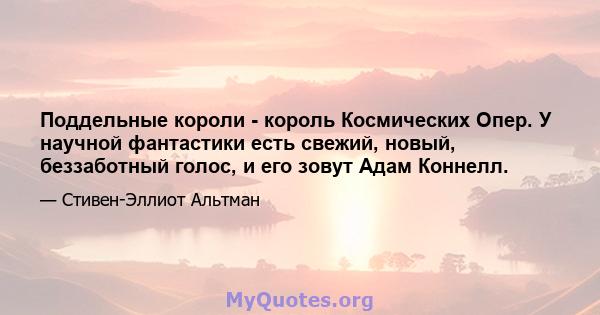 Поддельные короли - король Космических Опер. У научной фантастики есть свежий, новый, беззаботный голос, и его зовут Адам Коннелл.

— Стивен-Эллиот Альтман

MyQuotes.org